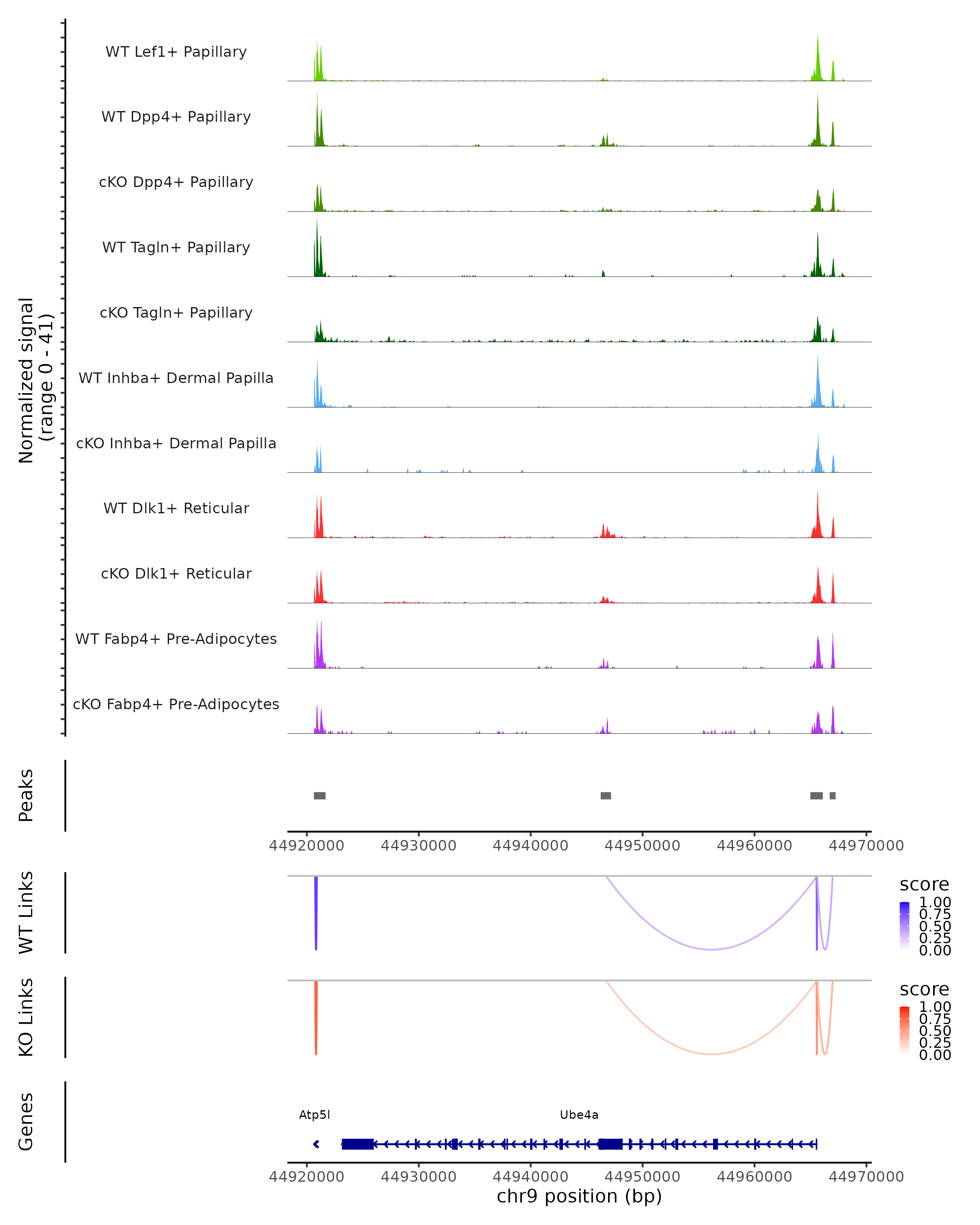 Normalized signal (range 0 - 41)

WT Lef1+ Papillary

WT Dpp4+ Papillary

cKO Dpp4+ Papillary

WT Tagln+ Papillary

cKO Tagln+ Papillary

WT Inhba+ Dermal Papilla

cKO Inhba+ Dermal Papilla

WT Dlk1+ Reticular

cKO Dlk1+ Reticular

WT Fabp4+ Pre-Adipocytes

cKO Fabp4+ Pre-Adipocytes

Peaks

44920000 44930000 44940000 44950000 44960000 44970000

WT Links

score
1.00
0.75
0.50
0.25
0.00

KO Links

score
1.00
0.75
0.50
0.25
0.00

Genes

Atp5l

Ube4a

44920000 44930000 44940000 44950000 44960000 44970000

chr9 position (bp)